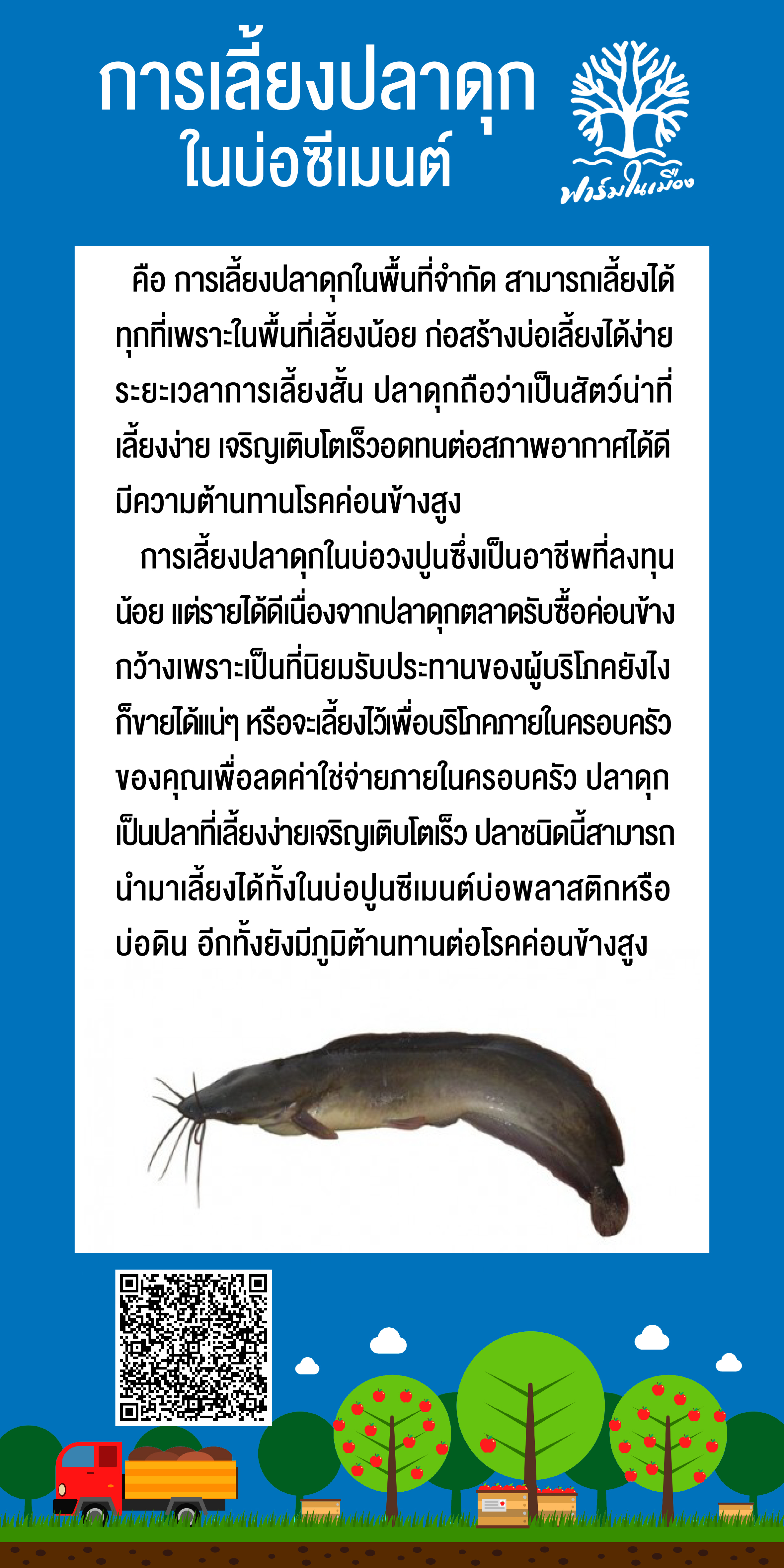 การเลี้ยงปลาดุก
ในบ่อซีเมนต์

ฟาร์มในเมือง

คือ การเลี้ยงปลาดุกในพื้นที่จำกัด สามารถเลี้ยงได้ทุกที่เพราะในพื้นที่เลี้ยงน้อย ก่อสร้างบ่อเลี้ยงได้ง่าย ระยะเวลาการเลี้ยงสั้น ปลาดุกถือว่าเป็นสัตว์น่าที่เลี้ยงง่าย เจริญเติบโตเร็วอดทนต่อสภาพอากาศได้ดี มีความต้านทานโรคค่อนข้างสูง

การเลี้ยงปลาดุกในบ่อวงปูนซึ่งเป็นอาชีพที่ลงทุนน้อย แต่รายได้ดีเนื่องจากปลาดุกตลาดรับซื้อค่อนข้างกว้างเพราะเป็นที่นิยมรับประทานของผู้บริโภคยังไงก็ขายได้แน่ๆ หรือจะเลี้ยงไว้เพื่อบริโภคภายในครอบครัวของคุณเพื่อลดค่าใช่จ่ายภายในครอบครัว ปลาดุกเป็นปลาที่เลี้ยงง่ายเจริญเติบโตเร็ว ปลาชนิดนี้สามารถนำมาเลี้ยงได้ทั้งในบ่อปูนซีเมนต์บ่อพลาสติกหรือบ่อดิน อีกทั้งยังมีภูมิต้านทานต่อโรคค่อนข้างสูง